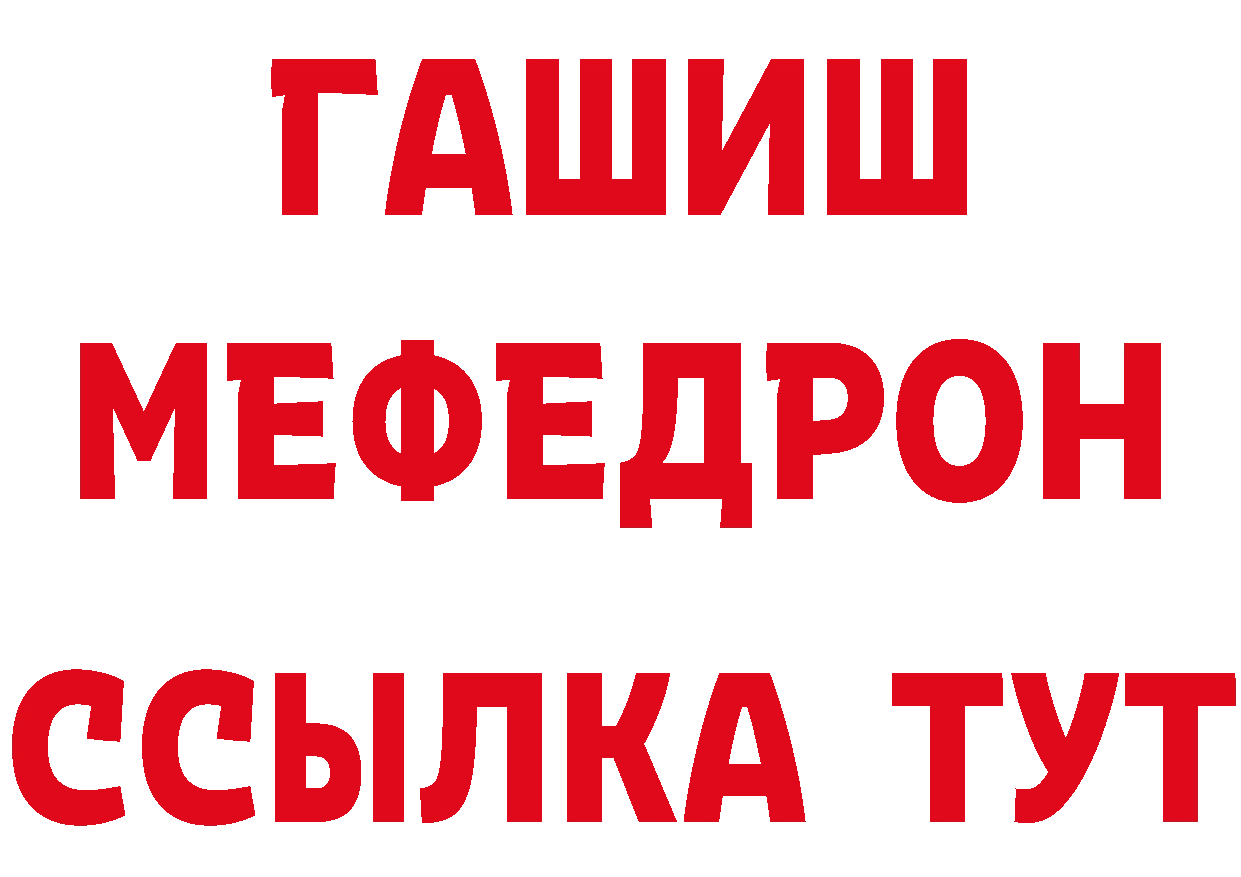 ГАШИШ МЕФЕДРОН ССЫЛКА ТУТ